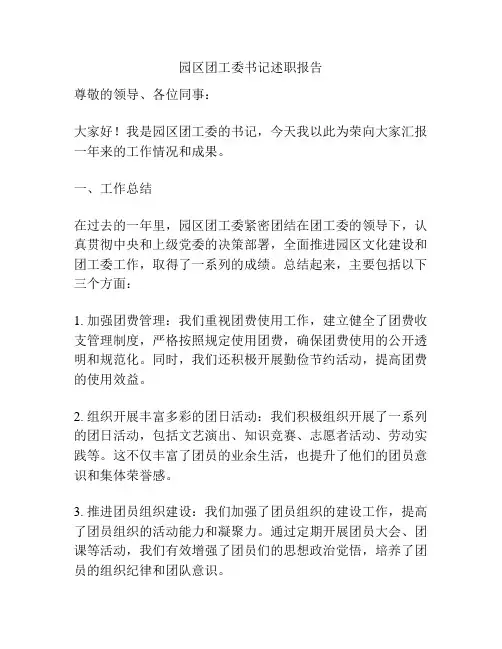 园区团工委书记述职报告

尊敬的领导、各位同事：

大家好！我是园区团工委的书记，今天我以此为荣向大家汇报一年来的工作情况和成果。

一、工作总结

在过去的一年里，园区团工委紧密团结在团工委的领导下，认真贯彻中央和上级党委的决策部署，全面推进园区文化建设和团工委工作，取得了一系列的成绩。总结起来，主要包括以下三个方面：

1. 加强团费管理：我们重视团费使用工作，建立健全了团费收支管理制度，严格按照规定使用团费，确保团费使用的公开透明和规范化。同时，我们还积极开展勤俭节约活动，提高团费的使用效益。

2. 组织开展丰富多彩的团日活动：我们积极组织开展了一系列的团日活动，包括文艺演出、知识竞赛、志愿者活动、劳动实践等。这不仅丰富了团员的业余生活，也提升了他们的团员意识和集体荣誉感。

3. 推进团员组织建设：我们加强了团员组织的建设工作，提高了团员组织的活动能力和凝聚力。通过定期开展团员大会、团课等活动，我们有效增强了团员们的思想政治觉悟，培养了团员的组织纪律和团队意识。